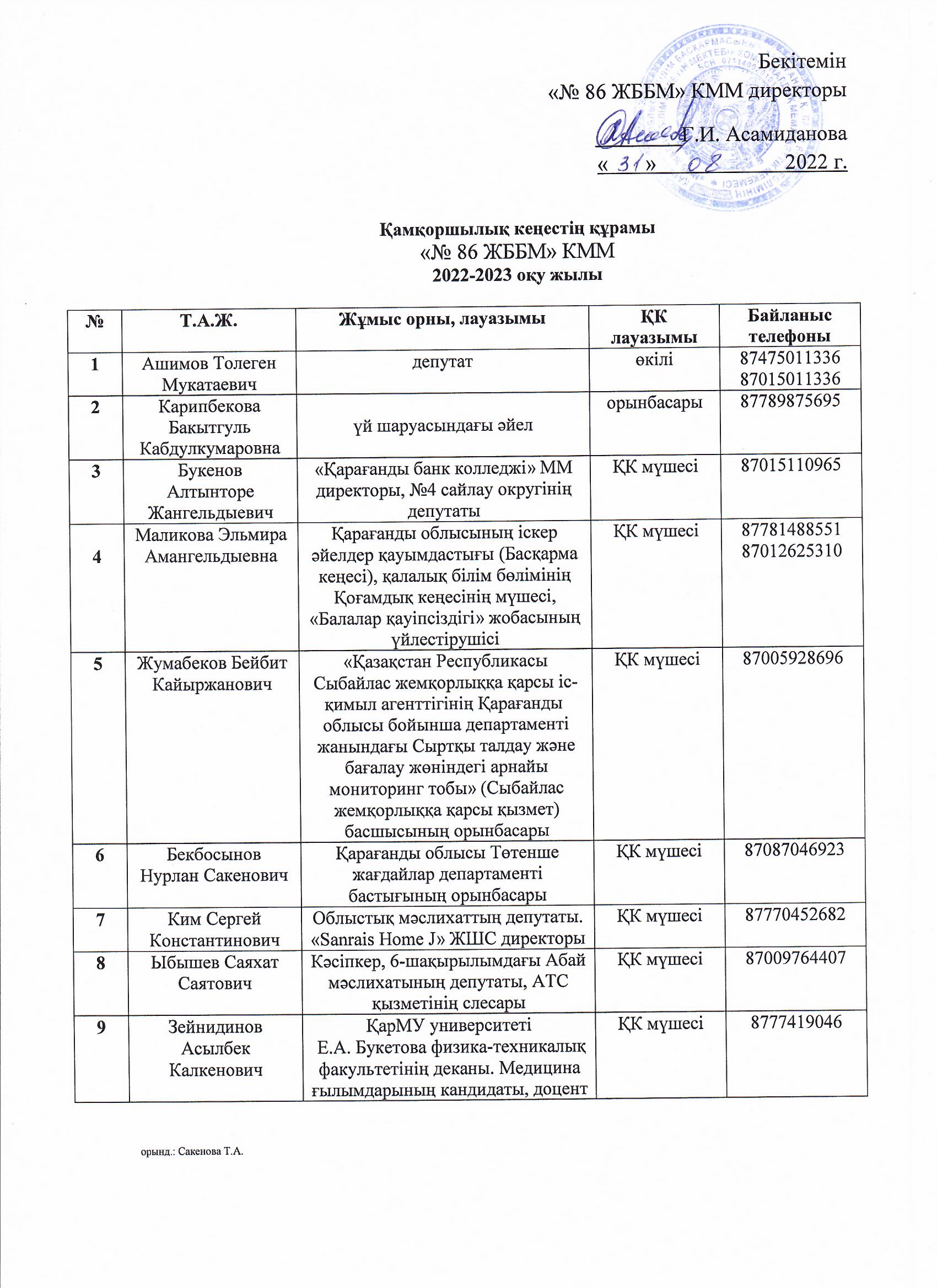 Бекітемін
«№ 86 ЖББМ» КММ директоры
Г.И. Асамиданова
« 31 » 08 2022 г.

Қамқоршылық кеңестің құрамы
«№ 86 ЖББМ» КММ
2022-2023 оқу жылы

| № | Т.А.Ж. | Жұмыс орны, лауазымы | ҚК лауазымы | Байланыс телефоны |
|---|---|---|---|---|
| 1 | Ашимов Толеген Мукатаевич | депутат | өкілі | 87475011336 87015011336 |
| 2 | Карипбекова Бакытгуль Кабдулкумаровна | үй шаруасындағы әйел | орынбасары | 87789875695 |
| 3 | Букенов Алтынторе Жангельдыевич | «Қарағанды банк колледжі» ММ директоры, №4 сайлау округінің депутаты | ҚК мүшесі | 87015110965 |
| 4 | Маликова Эльмира Амангельдыевна | Қарағанды облысының іскер әйелдер қауымдастығы (Басқарма кеңесі), қалалық білім бөлімінің Қоғамдық кеңесінің мүшесі, «Балалар қауіпсіздігі» жобасының үйлестірушісі | ҚК мүшесі | 87781488551 87012625310 |
| 5 | Жумабеков Бейбит Кайыржанович | «Қазақстан Республикасы Сыбайлас жемқорлыққа қарсы іс-қимыл агенттігінің Қарағанды облысы бойынша департаменті жанындағы Сыртқы талдау және бағалау жөніндегі арнайы мониторинг тобы» (Сыбайлас жемқорлыққа қарсы қызмет) басшысының орынбасары | ҚК мүшесі | 87005928696 |
| 6 | Бекбосынов Нурлан Сакенович | Қарағанды облысы Төтенше жағдайлар департаменті бастығының орынбасары | ҚК мүшесі | 87087046923 |
| 7 | Ким Сергей Константинович | Облыстық мәслихаттың депутаты. «Sanrais Home J» ЖШС директоры | ҚК мүшесі | 87770452682 |
| 8 | Ыбышев Саяхат Саятович | Кәсіпкер, 6-шақырылымдағы Абай мәслихатының депутаты, АТС қызметінің слесары | ҚК мүшесі | 87009764407 |
| 9 | Зейнидинов Асылбек Калкенович | ҚарМУ университеті Е.А. Букетова физика-техникалық факультетінің деканы. Медицина ғылымдарының кандидаты, доцент | ҚК мүшесі | 8777419046 |

орынд.: Сакенова Т.А.